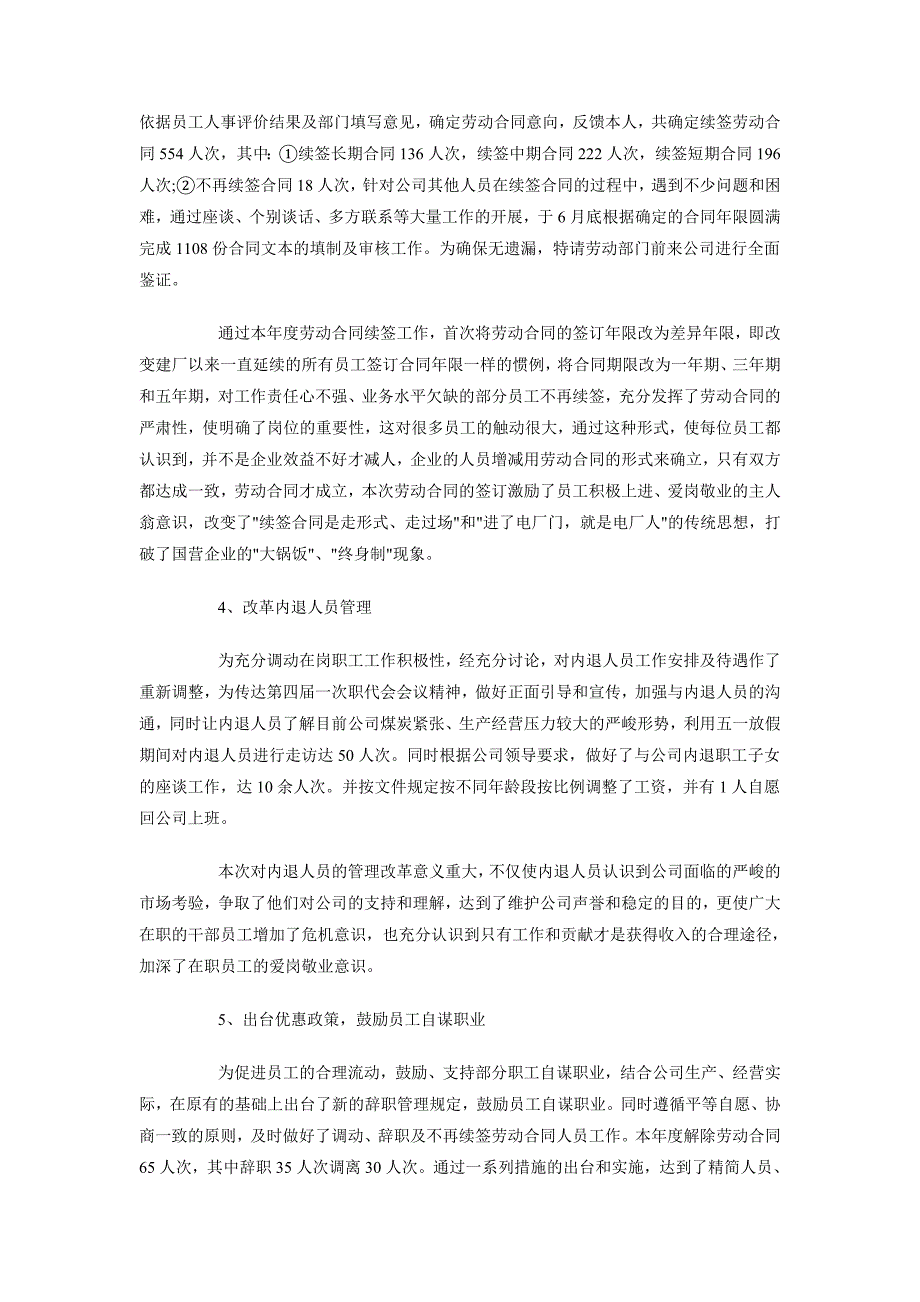 依据员工人事评价结果及部门填写意见，确定劳动合同意向，反馈本人，共确定续签劳动合同 554 人次，其中：①续签长期合同 136 人次，续签中期合同 222 人次，续签短期合同 196 人次;②不再续签合同 18 人次，针对公司其他人员在续签合同的过程中，遇到不少问题和困难，通过座谈、个别谈话、多方联系等大量工作的开展，于 6 月底根据确定的合同年限圆满完成 1108 份合同文本的填制及审核工作。为确保无遗漏，特请劳动部门前来公司进行全面鉴证。

通过本年度劳动合同续签工作，首次将劳动合同的签订年限改为差异年限，即改变建厂以来一直延续的所有员工签订合同年限一样的惯例，将合同期限改为一年期、三年期和五年期，对工作责任心不强、业务水平欠缺的部分员工不再续签，充分发挥了劳动合同的严肃性，使明确了岗位的重要性，这对很多员工的触动很大，通过这种形式，使每位员工都认识到，并不是企业效益不好才减人，企业的人员增减用劳动合同的形式来确立，只有双方都达成一致，劳动合同才成立，本次劳动合同的签订激励了员工积极上进、爱岗敬业的主人翁意识，改变了"续签合同是走形式、走过场"和"进了电厂门，就是电厂人"的传统思想，打破了国营企业的"大锅饭"、"终身制"现象。

4、改革内退人员管理

为充分调动在岗职工工作积极性，经充分讨论，对内退人员工作安排及待遇作了重新调整，为传达第四届一次职代会会议精神，做好正面引导和宣传，加强与内退人员的沟通，同时让内退人员了解目前公司煤炭紧张、生产经营压力较大的严峻形势，利用五一放假期间对内退人员进行走访达 50 人次。同时根据公司领导要求，做好了与公司内退职工子女的座谈工作，达 10 余人次。并按文件规定按不同年龄段按比例调整了工资，并有 1 人自愿回公司上班。

本次对内退人员的管理改革意义重大，不仅使内退人员认识到公司面临的严峻的市场考验，争取了他们对公司的支持和理解，达到了维护公司声誉和稳定的目的，更使广大在职的干部员工增加了危机意识，也充分认识到只有工作和贡献才是获得收入的合理途径，加深了在职员工的爱岗敬业意识。

5、出台优惠政策，鼓励员工自谋职业

为促进员工的合理流动，鼓励、支持部分职工自谋职业，结合公司生产、经营实际，在原有的基础上出台了新的辞职管理规定，鼓励员工自谋职业。同时遵循平等自愿、协商一致的原则，及时做好了调动、辞职及不再续签劳动合同人员工作。本年度解除劳动合同 65 人次，其中辞职 35 人次调离 30 人次。通过一系列措施的出台和实施，达到了精简人员、